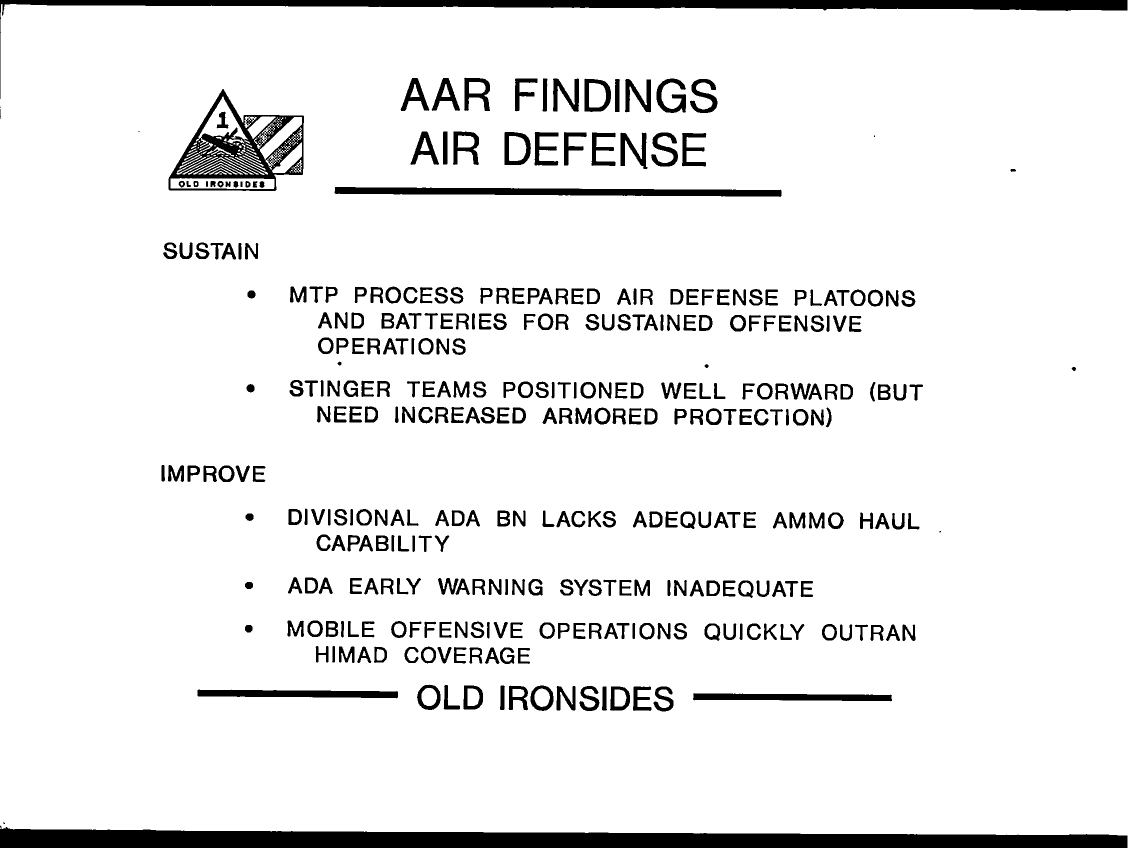 1

OLD IRONSIDES

AAR FINDINGS
AIR DEFENSE

SUSTAIN

• MTP PROCESS PREPARED AIR DEFENSE PLATOONS AND BATTERIES FOR SUSTAINED OFFENSIVE OPERATIONS

• STINGER TEAMS POSITIONED WELL FORWARD (BUT NEED INCREASED ARMORED PROTECTION)

IMPROVE

• DIVISIONAL ADA BN LACKS ADEQUATE AMMO HAUL CAPABILITY

• ADA EARLY WARNING SYSTEM INADEQUATE

• MOBILE OFFENSIVE OPERATIONS QUICKLY OUTRAN HIMAD COVERAGE

OLD IRONSIDES